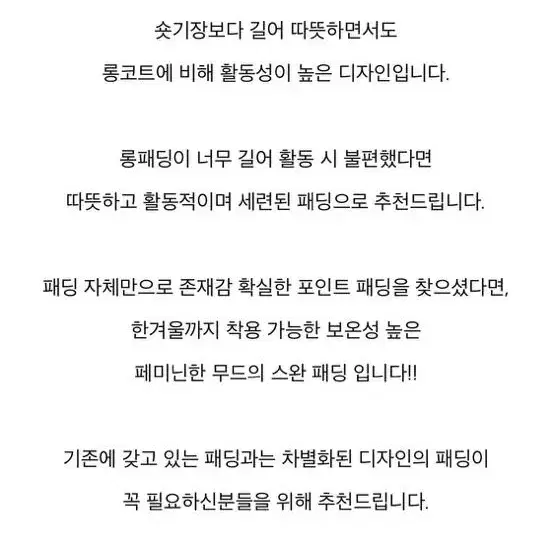 숏기장보다 길어 따뜻하면서도
롱코트에 비해 활동성이 높은 디자인입니다.

롱패딩이 너무 길어 활동 시 불편했다면
따뜻하고 활동적이며 세련된 패딩으로 추천드립니다.

패딩 자체만으로 존재감 확실한 포인트 패딩을 찾으셨다면,
한겨울까지 착용 가능한 보온성 높은
페미닌한 무드의 스완 패딩 입니다!!

기존에 갖고 있는 패딩과는 차별화된 디자인의 패딩이
꼭 필요하신분들을 위해 추천드립니다.